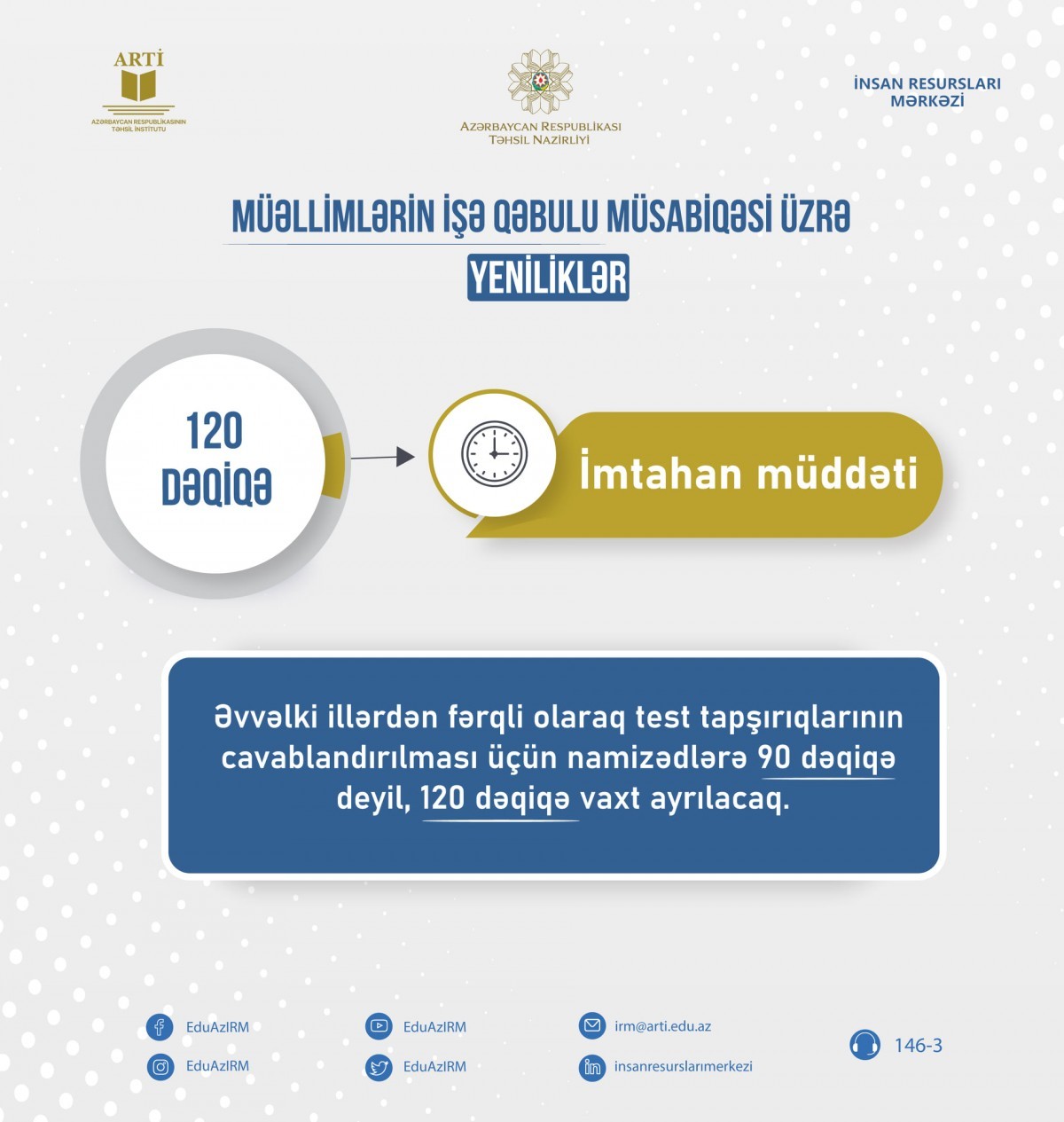 ARTİ
AZƏRBAYCAN RESPUBLİKASININ TƏHSİL İNSTİTUTU

AZƏRBAYCAN RESPUBLİKASI
TƏHSİL NAZİRLİYİ

İNSAN RESURSLARI MƏRKƏZİ

MÜƏLLİMLƏRİN İŞƏ QƏBULU MÜSABİQƏSİ ÜZRƏ
YENİLİKLƏR

120 DƏQİQƏ

İmtahan müddəti

Əvvəlki illərdən fərqli olaraq test tapşırıqlarının cavablandırılması üçün namizədlərə 90 dəqiqə deyil, 120 dəqiqə vaxt ayrılacaq.

EduAzIRM
EduAzIRM
EduAzIRM
EduAzIRM
irm@arti.edu.az
insanresurslarımerkezi
146-3